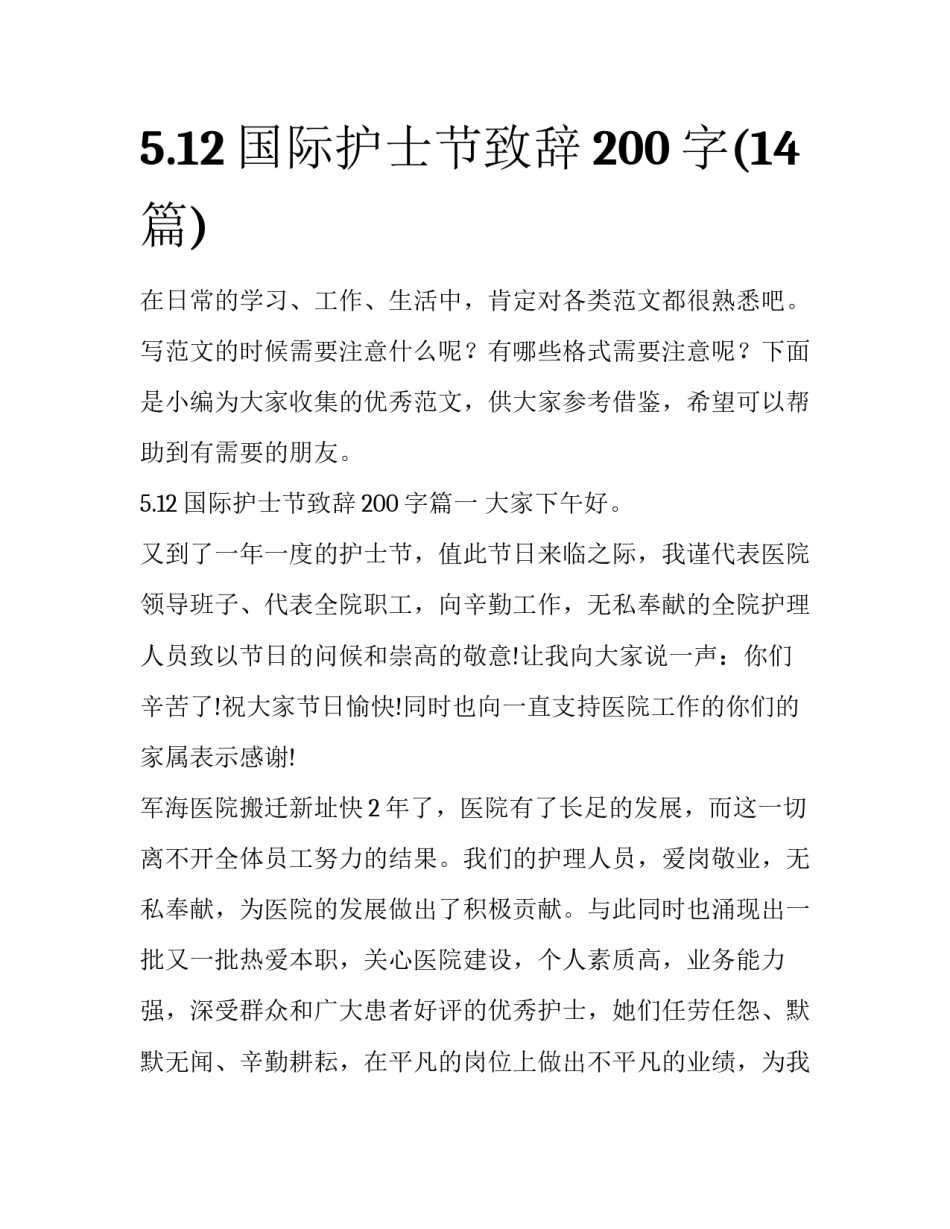 5.12 国际护士节致辞 200 字(14 篇)

在日常的学习、工作、生活中，肯定对各类范文都很熟悉吧。写范文的时候需要注意什么呢？有哪些格式需要注意呢？下面是小编为大家收集的优秀范文，供大家参考借鉴，希望可以帮助到有需要的朋友。

5.12 国际护士节致辞 200 字篇一 大家下午好。

又到了一年一度的护士节，值此节日来临之际，我谨代表医院领导班子、代表全院职工，向辛勤工作，无私奉献的全院护理人员致以节日的问候和崇高的敬意!让我向大家说一声：你们辛苦了!祝大家节日愉快!同时也向一直支持医院工作的你们的家属表示感谢!

军海医院搬迁新址快 2 年了，医院有了长足的发展，而这一切离不开全体员工努力的结果。我们的护理人员，爱岗敬业，无私奉献，为医院的发展做出了积极贡献。与此同时也涌现出一批又一批热爱本职，关心医院建设，个人素质高，业务能力强，深受群众和广大患者好评的优秀护士，她们任劳任怨、默默无闻、辛勤耕耘，在平凡的岗位上做出不平凡的业绩，为我